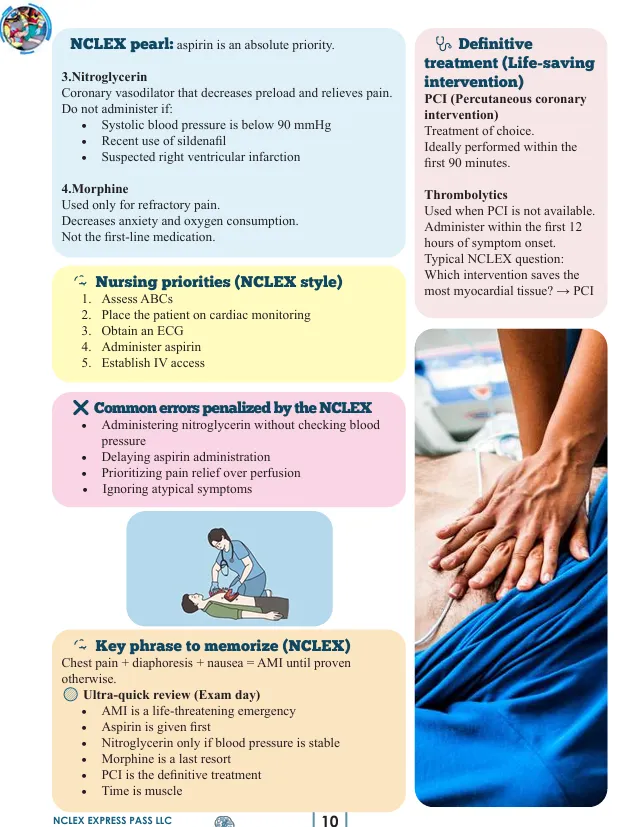 NCLEX pearl: aspirin is an absolute priority.

3.Nitroglycerin
Coronary vasodilator that decreases preload and relieves pain. Do not administer if:
- Systolic blood pressure is below 90 mmHg
- Recent use of sildenafil
- Suspected right ventricular infarction

4.Morphine
Used only for refractory pain.
Decreases anxiety and oxygen consumption.
Not the first-line medication.

Nursing priorities (NCLEX style)
1. Assess ABCs
2. Place the patient on cardiac monitoring
3. Obtain an ECG
4. Administer aspirin
5. Establish IV access

Common errors penalized by the NCLEX
- Administering nitroglycerin without checking blood pressure
- Delaying aspirin administration
- Prioritizing pain relief over perfusion
- Ignoring atypical symptoms

Key phrase to memorize (NCLEX)
Chest pain + diaphoresis + nausea = AMI until proven otherwise.
Ultra-quick review (Exam day)
- AMI is a life-threatening emergency
- Aspirin is given first
- Nitroglycerin only if blood pressure is stable
- Morphine is a last resort
- PCI is the definitive treatment
- Time is muscle

Definitive treatment (Life-saving intervention)
PCI (Percutaneous coronary intervention)
Treatment of choice.
Ideally performed within the first 90 minutes.

Thrombolytics
Used when PCI is not available. Administer within the first 12 hours of symptom onset.
Typical NCLEX question: Which intervention saves the most myocardial tissue? → PCI

NCLEX EXPRESS PASS LLC
10